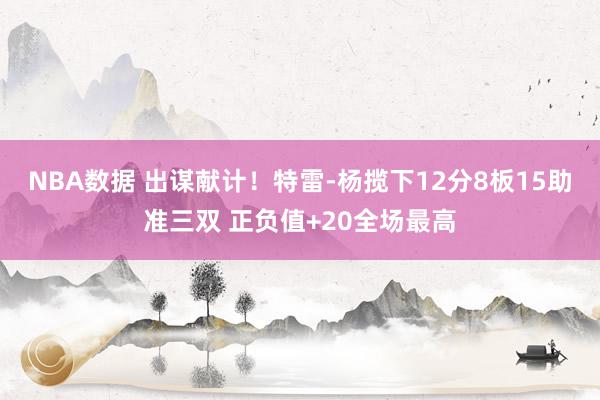 NBA数据 出谋献计！特雷-杨揽下12分8板15助准三双 正负值+20全场最高